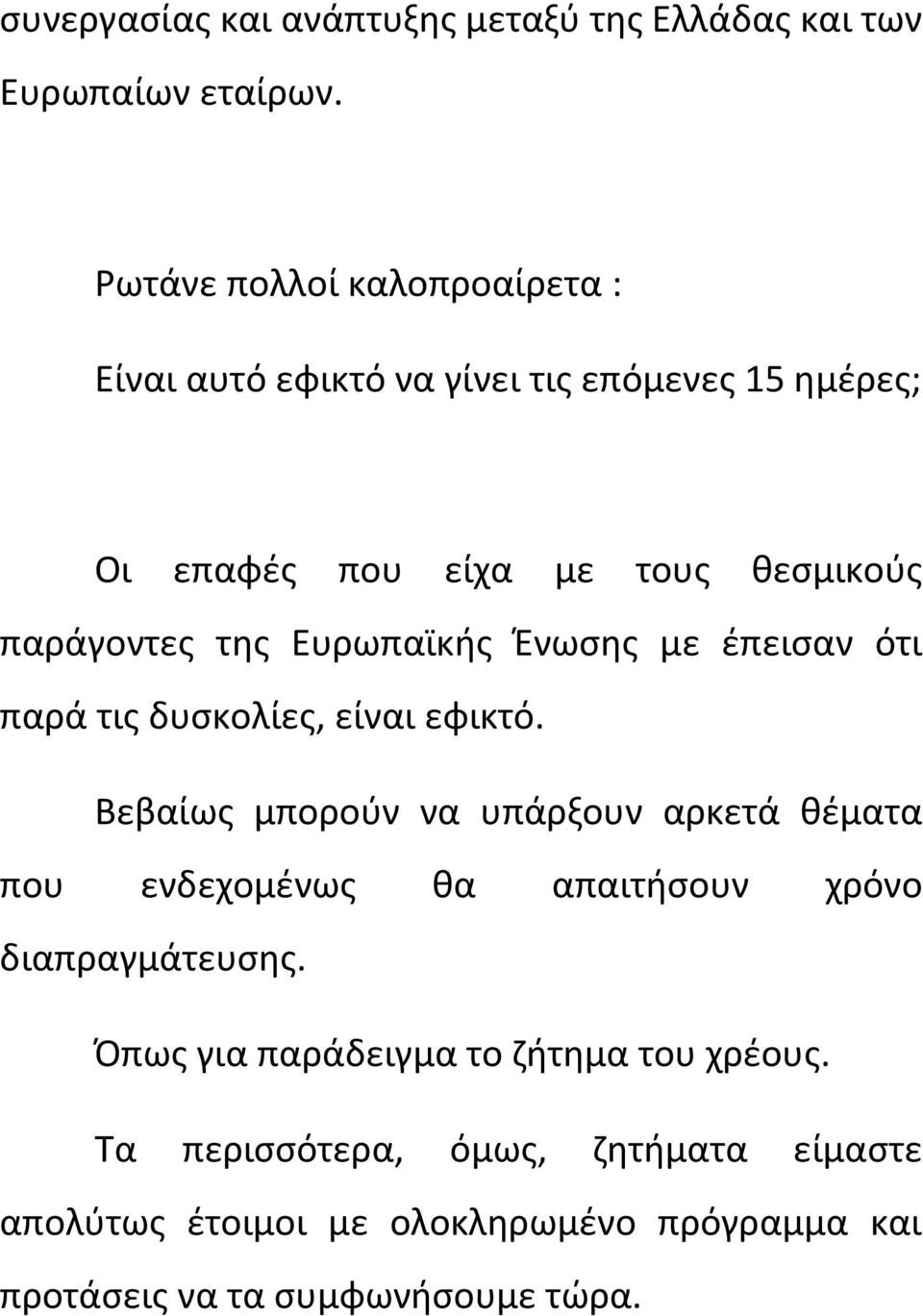 συνεργασίας και ανάπτυξης μεταξύ της Ελλάδας και των Ευρωπαίων εταίρων.

Ρωτάνε πολλοί καλοπροαίρετα :

Είναι αυτό εφικτό να γίνει τις επόμενες 15 ημέρες;

Οι επαφές που είχα με τους θεσμικούς παράγοντες της Ευρωπαϊκής Ένωσης με έπεισαν ότι παρά τις δυσκολίες, είναι εφικτό.

Βεβαίως μπορούν να υπάρξουν αρκετά θέματα που ενδεχομένως θα απαιτήσουν χρόνο διαπραγμάτευσης.

Όπως για παράδειγμα το ζήτημα του χρέους.

Τα περισσότερα, όμως, ζητήματα είμαστε απολύτως έτοιμοι με ολοκληρωμένο πρόγραμμα και προτάσεις να τα συμφωνήσουμε τώρα.